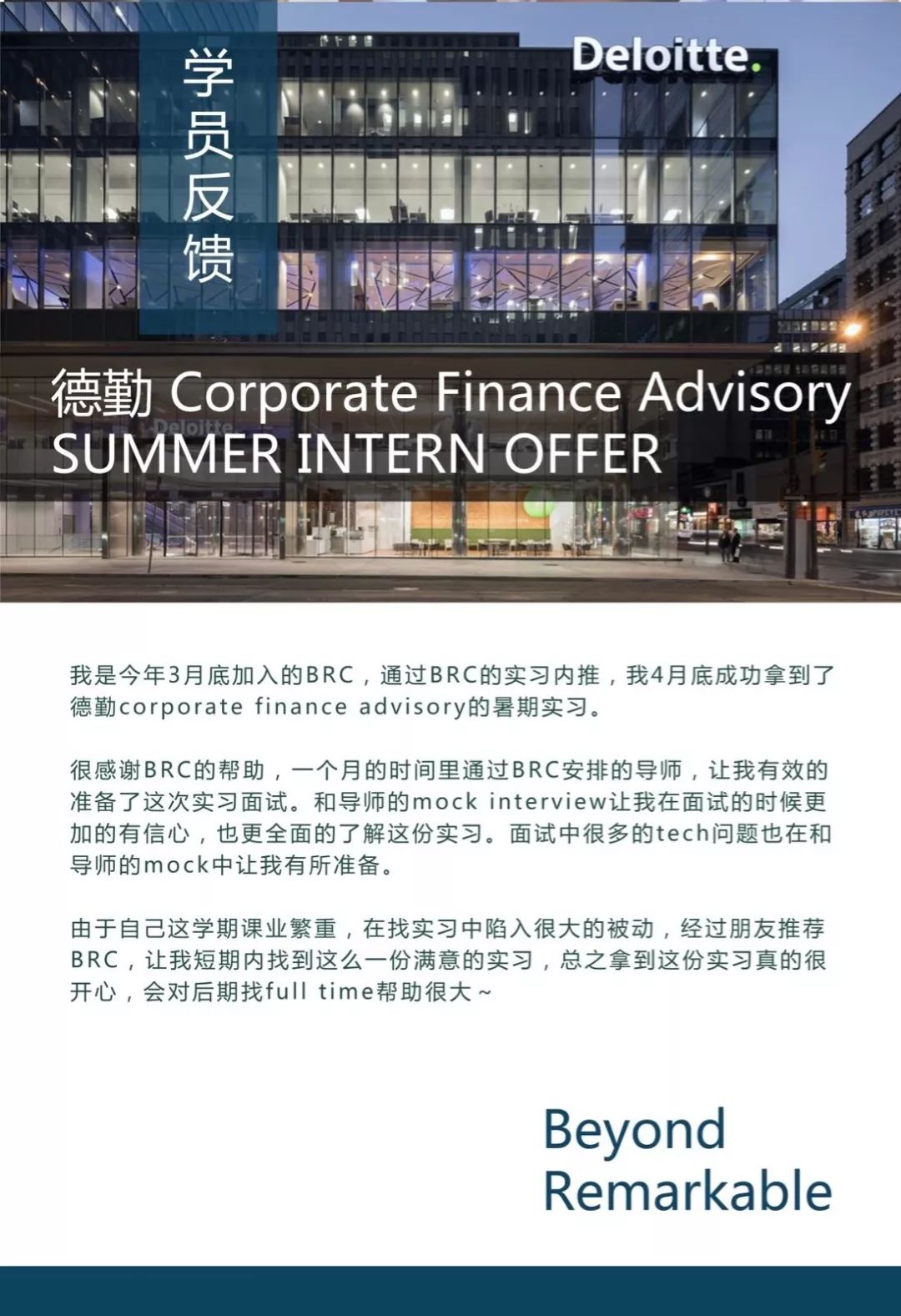 学员反馈

Deloitte.

Deloitte

德勤 Corporate Finance Advisory
SUMMER INTERN OFFER

我是今年3月底加入的BRC，通过BRC的实习内推，我4月底成功拿到了德勤corporate finance advisory的暑期实习。

很感谢BRC的帮助，一个月的时间里通过BRC安排的导师，让我有效的准备了这次实习面试。和导师的mock interview让我在面试的时候更加的有信心，也更全面的了解这份实习。面试中很多的tech问题也在和导师的mock中让我有所准备。

由于自己这学期课业繁重，在找实习中陷入很大的被动，经过朋友推荐BRC，让我短期内找到这么一份满意的实习，总之拿到这份实习真的很开心，会对后期找full time帮助很大~

Beyond
Remarkable